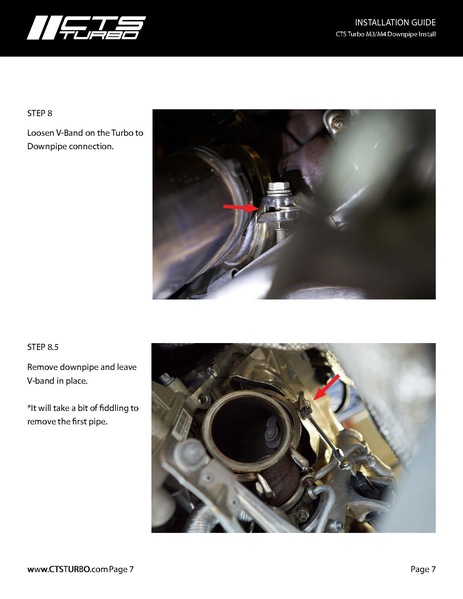 CTS TURBO

INSTALLATION GUIDE

CTS Turbo M3/M4 Downpipe Install

STEP 8

Loosen V-Band on the Turbo to Downpipe connection.

STEP 8.5

Remove downpipe and leave V-band in place.

*It will take a bit of fiddling to remove the first pipe.

www.CTSTURBO.com Page 7

Page 7